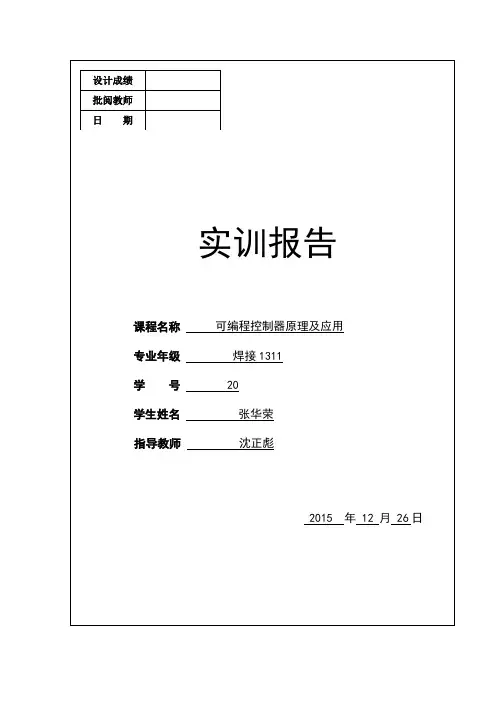 | 设计成绩 |  |
|---|---|
| 批阅教师 |  |
| 日　　期 |  |

实训报告

课程名称 可编程控制器原理及应用

专业年级 焊接 1311

学　　号 20

学生姓名 张华荣

指导教师 沈正彪

2015 年 12 月 26 日